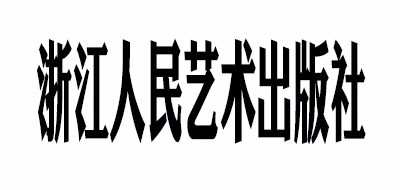 浙江人民艺术出版社